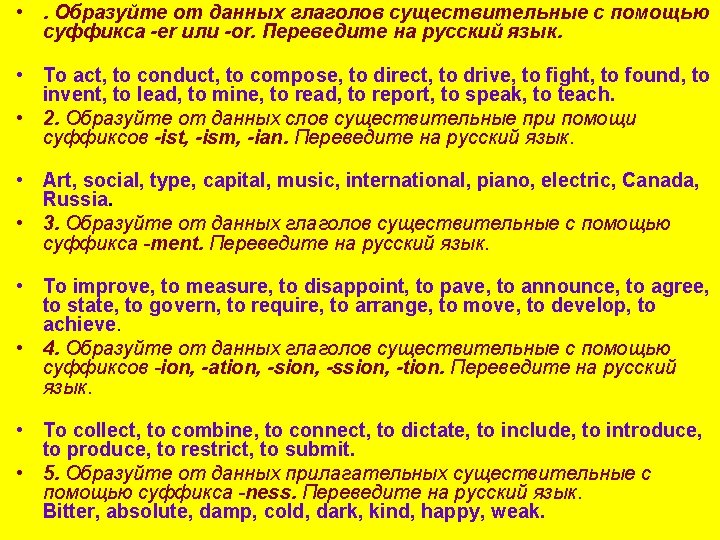 • . Образуйте от данных глаголов существительные с помощью суффикса -er или -or. Переведите на русский язык.

• To act, to conduct, to compose, to direct, to drive, to fight, to found, to invent, to lead, to mine, to read, to report, to speak, to teach.

• 2. Образуйте от данных слов существительные при помощи суффиксов -ist, -ism, -ian. Переведите на русский язык.

• Art, social, type, capital, music, international, piano, electric, Canada, Russia.

• 3. Образуйте от данных глаголов существительные с помощью суффикса -ment. Переведите на русский язык.

• To improve, to measure, to disappoint, to pave, to announce, to agree, to state, to govern, to require, to arrange, to move, to develop, to achieve.

• 4. Образуйте от данных глаголов существительные с помощью суффиксов -ion, -ation, -sion, -ssion, -tion. Переведите на русский язык.

• To collect, to combine, to connect, to dictate, to include, to introduce, to produce, to restrict, to submit.

• 5. Образуйте от данных прилагательных существительные с помощью суффикса -ness. Переведите на русский язык.
Bitter, absolute, damp, cold, dark, kind, happy, weak.